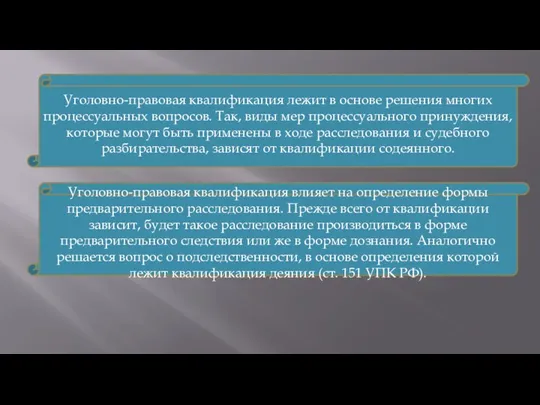 Уголовно-правовая квалификация лежит в основе решения многих процессуальных вопросов. Так, виды мер процессуального принуждения, которые могут быть применены в ходе расследования и судебного разбирательства, зависят от квалификации содеянного.

Уголовно-правовая квалификация влияет на определение формы предварительного расследования. Прежде всего от квалификации зависит, будет такое расследование производиться в форме предварительного следствия или же в форме дознания. Аналогично решается вопрос о подследственности, в основе определения которой лежит квалификация деяния (ст. 151 УПК РФ).